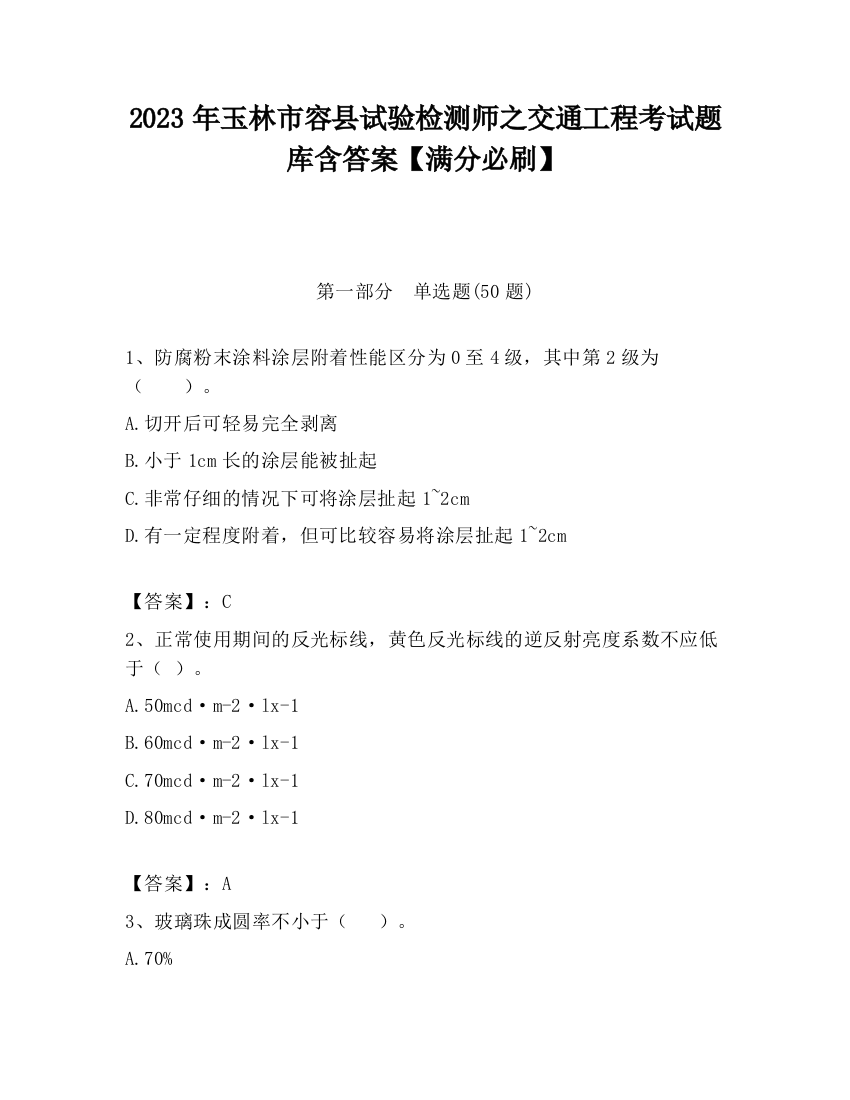 2023 年玉林市容县试验检测师之交通工程考试题库含答案【满分必刷】

第一部分　单选题(50 题)

1、防腐粉末涂料涂层附着性能区分为 0 至 4 级，其中第 2 级为（　　）。

A.切开后可轻易完全剥离

B.小于 1cm 长的涂层能被扯起

C.非常仔细的情况下可将涂层扯起 1~2cm

D.有一定程度附着，但可比较容易将涂层扯起 1~2cm

【答案】：C

2、正常使用期间的反光标线，黄色反光标线的逆反射亮度系数不应低于（ ）。

A.50mcd·m-2·lx-1

B.60mcd·m-2·lx-1

C.70mcd·m-2·lx-1

D.80mcd·m-2·lx-1

【答案】：A

3、玻璃珠成圆率不小于（　　）。

A.70%